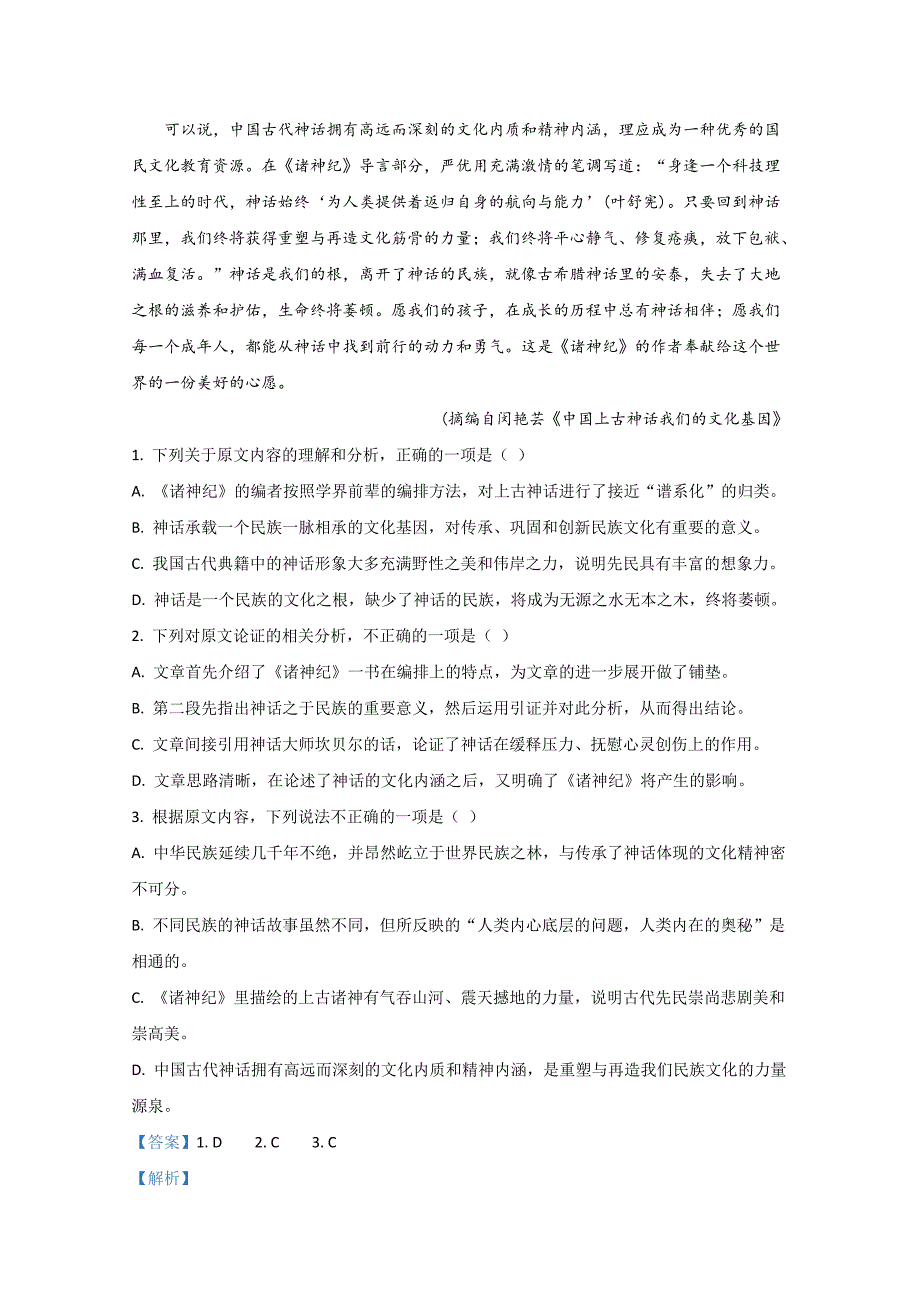 可以说，中国古代神话拥有高远而深刻的文化内质和精神内涵，理应成为一种优秀的国民文化教育资源。在《诸神纪》导言部分，严优用充满激情的笔调写道：“身逢一个科技理性至上的时代，神话始终‘为人类提供着返归自身的航向与能力’（叶舒宪）。只要回到神话那里，我们终将获得重塑与再造文化筋骨的力量；我们终将平心静气、修复疮痍，放下包袱、满血复活。”神话是我们的根，离开了神话的民族，就像古希腊神话里的安泰，失去了大地之根的滋养和护佑，生命终将萎顿。愿我们的孩子，在成长的历程中总有神话相伴；愿我们每一个成年人，都能从神话中找到前行的动力和勇气。这是《诸神纪》的作者奉献给这个世界的一份美好的心愿。

(摘编自闵艳芸《中国上古神话我们的文化基因》

1. 下列关于原文内容的理解和分析，正确的一项是（ ）

A. 《诸神纪》的编者按照学界前辈的编排方法，对上古神话进行了接近“谱系化”的归类。

B. 神话承载一个民族一脉相承的文化基因，对传承、巩固和创新民族文化有重要的意义。

C. 我国古代典籍中的神话形象大多充满野性之美和伟岸之力，说明先民具有丰富的想象力。

D. 神话是一个民族的文化之根，缺少了神话的民族，将成为无源之水无本之木，终将萎顿。

2. 下列对原文论证的相关分析，不正确的一项是（ ）

A. 文章首先介绍了《诸神纪》一书在编排上的特点，为文章的进一步展开做了铺垫。

B. 第二段先指出神话之于民族的重要意义，然后运用引证并对此分析，从而得出结论。

C. 文章间接引用神话大师坎贝尔的话，论证了神话在缓释压力、抚慰心灵创伤上的作用。

D. 文章思路清晰，在论述了神话的文化内涵之后，又明确了《诸神纪》将产生的影响。

3. 根据原文内容，下列说法不正确的一项是（ ）

A. 中华民族延续几千年不绝，并昂然屹立于世界民族之林，与传承了神话体现的文化精神密不可分。

B. 不同民族的神话故事虽然不同，但所反映的“人类内心底层的问题，人类内在的奥秘”是相通的。

C. 《诸神纪》里描绘的上古诸神有气吞山河、震天撼地的力量，说明古代先民崇尚悲剧美和崇高美。

D. 中国古代神话拥有高远而深刻的文化内质和精神内涵，是重塑与再造我们民族文化的力量源泉。

【答案】1. D 2. C 3. C

【解析】